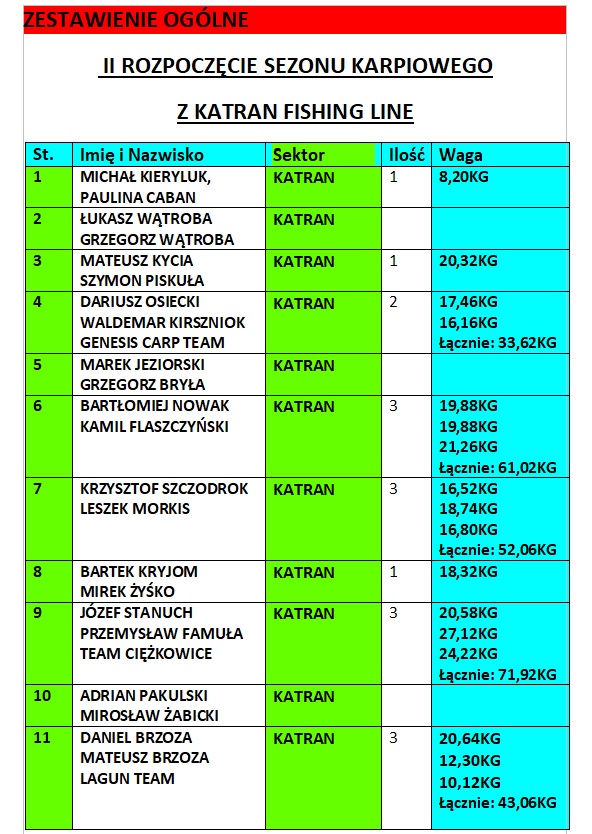 ZESTAWIENIE OGÓLNE

II ROZPOCZĘCIE SEZONU KARPIOWEGO

Z KATRAN FISHING LINE

| St. | Imię i Nazwisko | Sektor | Ilość | Waga |
|---|---|---|---|---|
| 1 | MICHAŁ KIERYLUK, PAULINA CABAN | KATRAN | 1 | 8,20KG |
| 2 | ŁUKASZ WĄTROBA GRZEGORZ WĄTROBA | KATRAN | | |
| 3 | MATEUSZ KYCIA SZYMON PISKUŁA | KATRAN | 1 | 20,32KG |
| 4 | DARIUSZ OSIECKI WALDEMAR KIRSZNIOK GENESIS CARP TEAM | KATRAN | 2 | 17,46KG 16,16KG Łącznie: 33,62KG |
| 5 | MAREK JEZIORSKI GRZEGORZ BRYŁA | KATRAN | | |
| 6 | BARTŁOMIEJ NOWAK KAMIL FLASZCZYŃSKI | KATRAN | 3 | 19,88KG 19,88KG 21,26KG Łącznie: 61,02KG |
| 7 | KRZYSZTOF SZCZODROK LESZEK MORKIS | KATRAN | 3 | 16,52KG 18,74KG 16,80KG Łącznie: 52,06KG |
| 8 | BARTEK KRYJOM MIREK ŻYŚKO | KATRAN | 1 | 18,32KG |
| 9 | JÓZEF STANUCH PRZEMYSŁAW FAMUŁA TEAM CIĘŻKOWICE | KATRAN | 3 | 20,58KG 27,12KG 24,22KG Łącznie: 71,92KG |
| 10 | ADRIAN PAKULSKI MIROSŁAW ŻABICKI | KATRAN | | |
| 11 | DANIEL BRZOZA MATEUSZ BRZOZA LAGUN TEAM | KATRAN | 3 | 20,64KG 12,30KG 10,12KG Łącznie: 43,06KG |